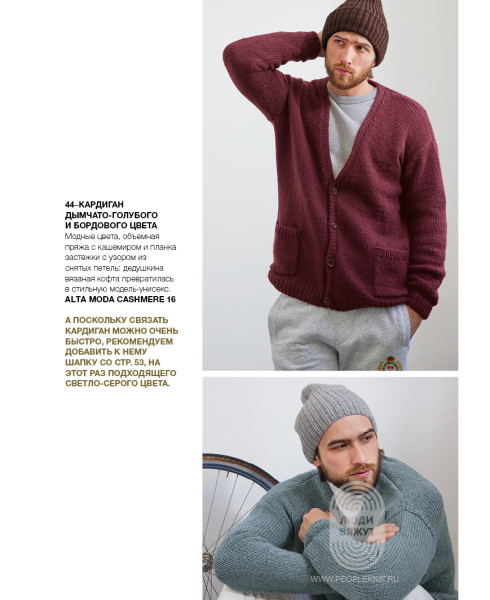 44–КАРДИГАН
ДЫМЧАТО-ГОЛУБОГО
И БОРДОВОГО ЦВЕТА

Модные цвета, объемная пряжа с кашемиром и планка застежки с узором из снятых петель: дедушкина вязаная кофта превратилась в стильную модель-унисекс.
ALTA MODA CASHMERE 16

А ПОСКОЛЬКУ СВЯЗАТЬ КАРДИГАН МОЖНО ОЧЕНЬ БЫСТРО, РЕКОМЕНДУЕМ ДОБАВИТЬ К НЕМУ ШАПКУ СО СТР. 53, НА ЭТОТ РАЗ ПОДХОДЯЩЕГО СВЕТЛО-СЕРОГО ЦВЕТА.

ЛЮДИ ВЯЖУТ
WWW.PEOPLEKNIT.RU